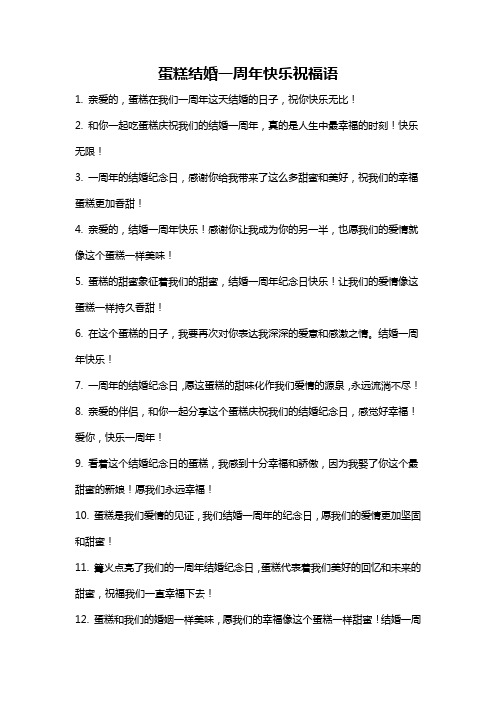 蛋糕结婚一周年快乐祝福语

1. 亲爱的，蛋糕在我们一周年这天结婚的日子，祝你快乐无比！

2. 和你一起吃蛋糕庆祝我们的结婚一周年，真的是人生中最幸福的时刻！快乐无限！

3. 一周年的结婚纪念日，感谢你给我带来了这么多甜蜜和美好，祝我们的幸福蛋糕更加香甜！

4. 亲爱的，结婚一周年快乐！感谢你让我成为你的另一半，也愿我们的爱情就像这个蛋糕一样美味！

5. 蛋糕的甜蜜象征着我们的甜蜜，结婚一周年纪念日快乐！让我们的爱情像这蛋糕一样持久香甜！

6. 在这个蛋糕的日子，我要再次对你表达我深深的爱意和感激之情。结婚一周年快乐！

7. 一周年的结婚纪念日，愿这蛋糕的甜味化作我们爱情的源泉，永远流淌不尽！

8. 亲爱的伴侣，和你一起分享这个蛋糕庆祝我们的结婚纪念日，感觉好幸福！爱你，快乐一周年！

9. 看着这个结婚纪念日的蛋糕，我感到十分幸福和骄傲，因为我娶了你这个最甜蜜的新娘！愿我们永远幸福！

10. 蛋糕是我们爱情的见证，我们结婚一周年的纪念日，愿我们的爱情更加坚固和甜蜜！

11. 篝火点亮了我们的一周年结婚纪念日，蛋糕代表着我们美好的回忆和未来的甜蜜，祝福我们一直幸福下去！

12. 蛋糕和我们的婚姻一样美味，愿我们的幸福像这个蛋糕一样甜蜜！结婚一周